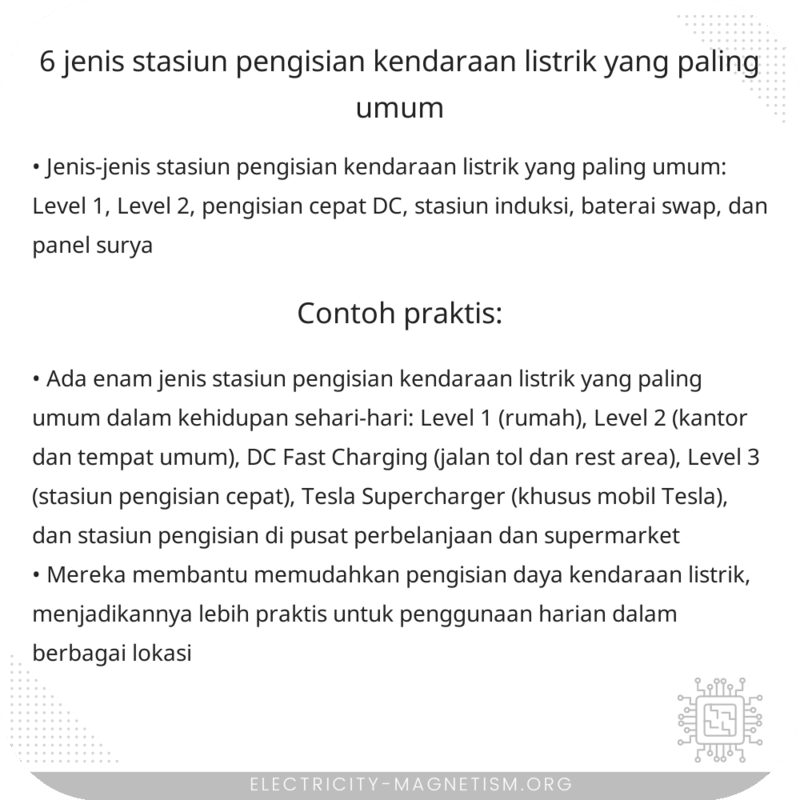 6 jenis stasiun pengisian kendaraan listrik yang paling umum

• Jenis-jenis stasiun pengisian kendaraan listrik yang paling umum: Level 1, Level 2, pengisian cepat DC, stasiun induksi, baterai swap, dan panel surya

Contoh praktis:

• Ada enam jenis stasiun pengisian kendaraan listrik yang paling umum dalam kehidupan sehari-hari: Level 1 (rumah), Level 2 (kantor dan tempat umum), DC Fast Charging (jalan tol dan rest area), Level 3 (stasiun pengisian cepat), Tesla Supercharger (khusus mobil Tesla), dan stasiun pengisian di pusat perbelanjaan dan supermarket
• Mereka membantu memudahkan pengisian daya kendaraan listrik, menjadikannya lebih praktis untuk penggunaan harian dalam berbagai lokasi

ELECTRICITY-MAGNETISM.ORG